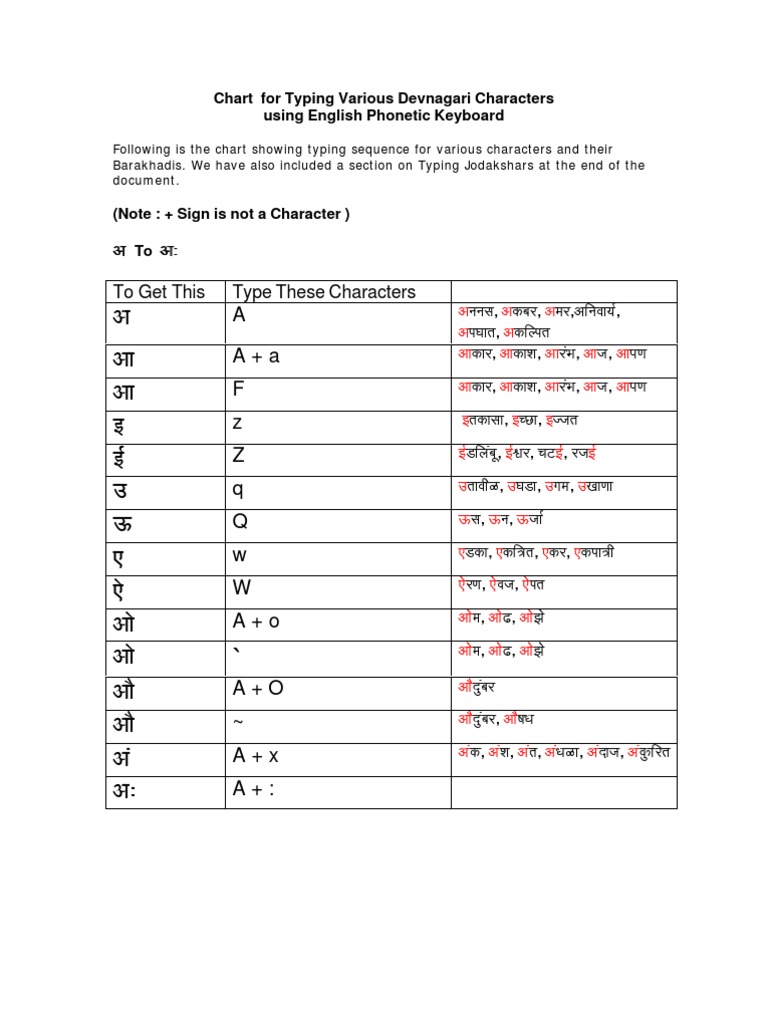 Chart for Typing Various Devnagari Characters using English Phonetic Keyboard

Following is the chart showing typing sequence for various characters and their Barakhadis. We have also included a section on Typing Jodakshars at the end of the document.

(Note : + Sign is not a Character )

अ To अः

| To Get This | Type These Characters | |
|---|---|---|
| अ | A | अननस, अकबर, अमर,अनिवार्य, अपघात, अकल्पित |
| आ | A + a | आकार, आकाश, आरंभ, आज, आपण |
| आ | F | आकार, आकाश, आरंभ, आज, आपण |
| इ | z | इतकासा, इच्छा, इज्जत |
| ई | Z | ईडलिंबू, ईश्वर, चटई, रजई |
| उ | q | उतावीळ, उघडा, उगम, उखाणा |
| ऊ | Q | ऊस, ऊन, ऊर्जा |
| ए | w | एडका, एकत्रित, एकर, एकपात्री |
| ऐ | W | ऐरण, ऐवज, ऐपत |
| ओ | A + o | ओम, ओढ, ओझे |
| ओ | ` | ओम, ओढ, ओझे |
| औ | A + O | औदुंबर |
| औ | ~ | औदुंबर, औषध |
| अं | A + x | अंक, अंश, अंत, अंधळा, अंदाज, अंकुरित |
| अः | A + : | |